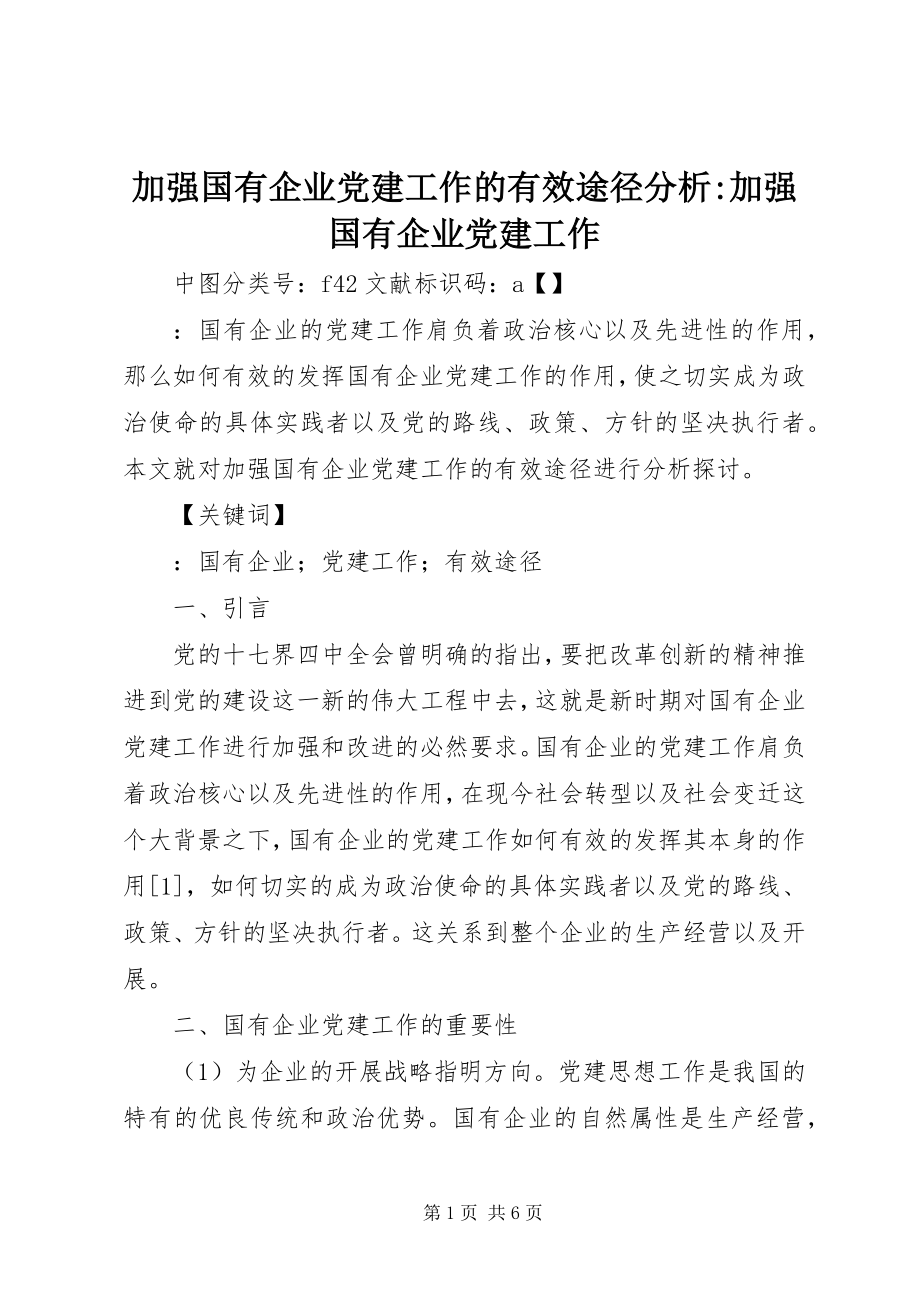 加强国有企业党建工作的有效途径分析:加强国有企业党建工作

中图分类号：f42 文献标识码：a【】

：国有企业的党建工作肩负着政治核心以及先进性的作用，那么如何有效的发挥国有企业党建工作的作用，使之切实成为政治使命的具体实践者以及党的路线、政策、方针的坚决执行者。本文就对加强国有企业党建工作的有效途径进行分析探讨。

【关键词】

：国有企业；党建工作；有效途径

一、引言

党的十七界四中全会曾明确的指出，要把改革创新的精神推进到党的建设这一新的伟大工程中去，这就是新时期对国有企业党建工作进行加强和改进的必然要求。国有企业的党建工作肩负着政治核心以及先进性的作用，在现今社会转型以及社会变迁这个大背景之下，国有企业的党建工作如何有效的发挥其本身的作用[1]，如何切实的成为政治使命的具体实践者以及党的路线、政策、方针的坚决执行者。这关系到整个企业的生产经营以及开展。

二、国有企业党建工作的重要性

（1）为企业的开展战略指明方向。党建思想工作是我国的特有的优良传统和政治优势。国有企业的自然属性是生产经营，

第 1 页 共 6 页